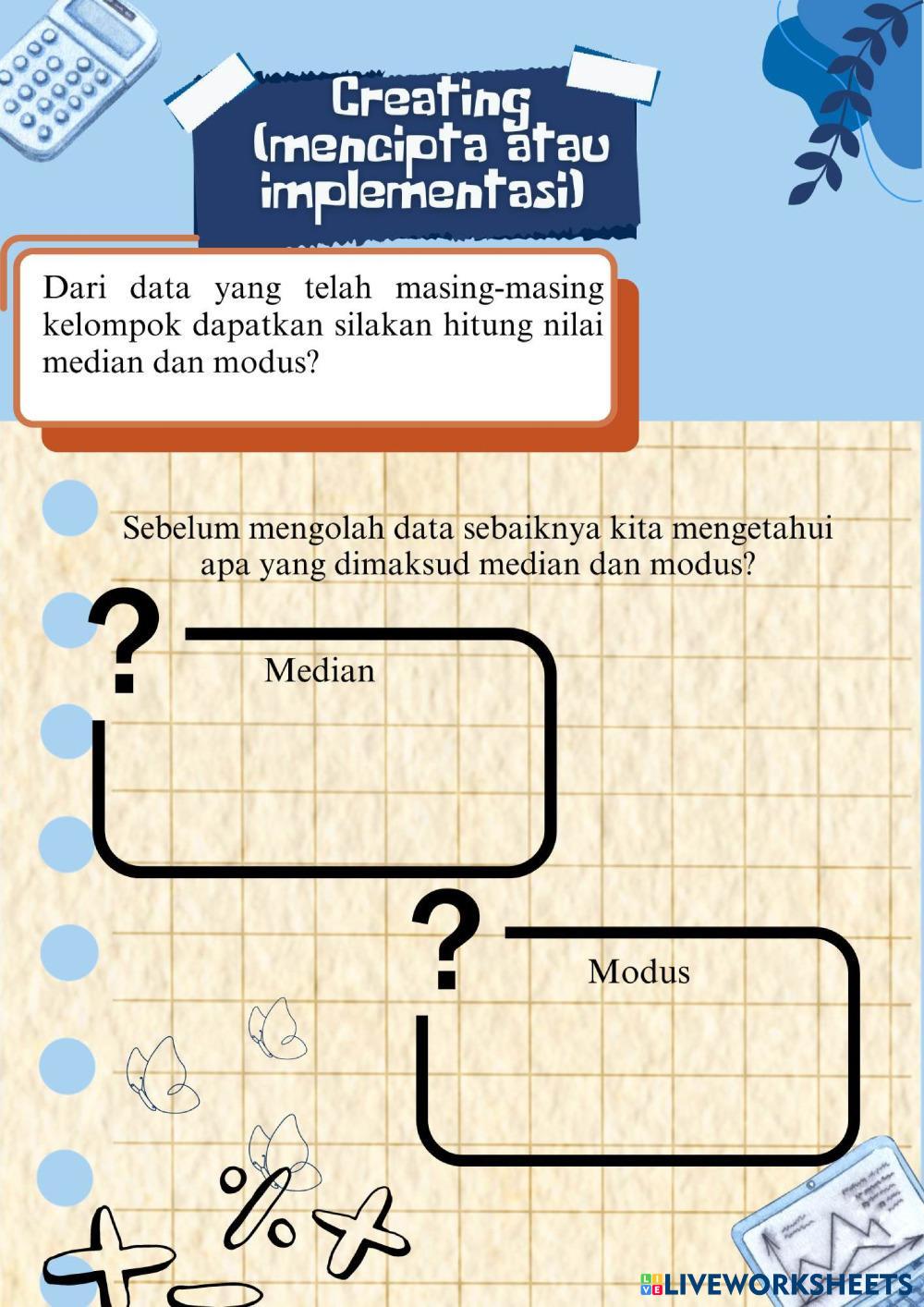 Creating (mencipta atau implementasi)

Dari data yang telah masing-masing kelompok dapatkan silakan hitung nilai median dan modus?

Sebelum mengolah data sebaiknya kita mengetahui apa yang dimaksud median dan modus?

?

Median

?

Modus

LIVEWORKSHEETS